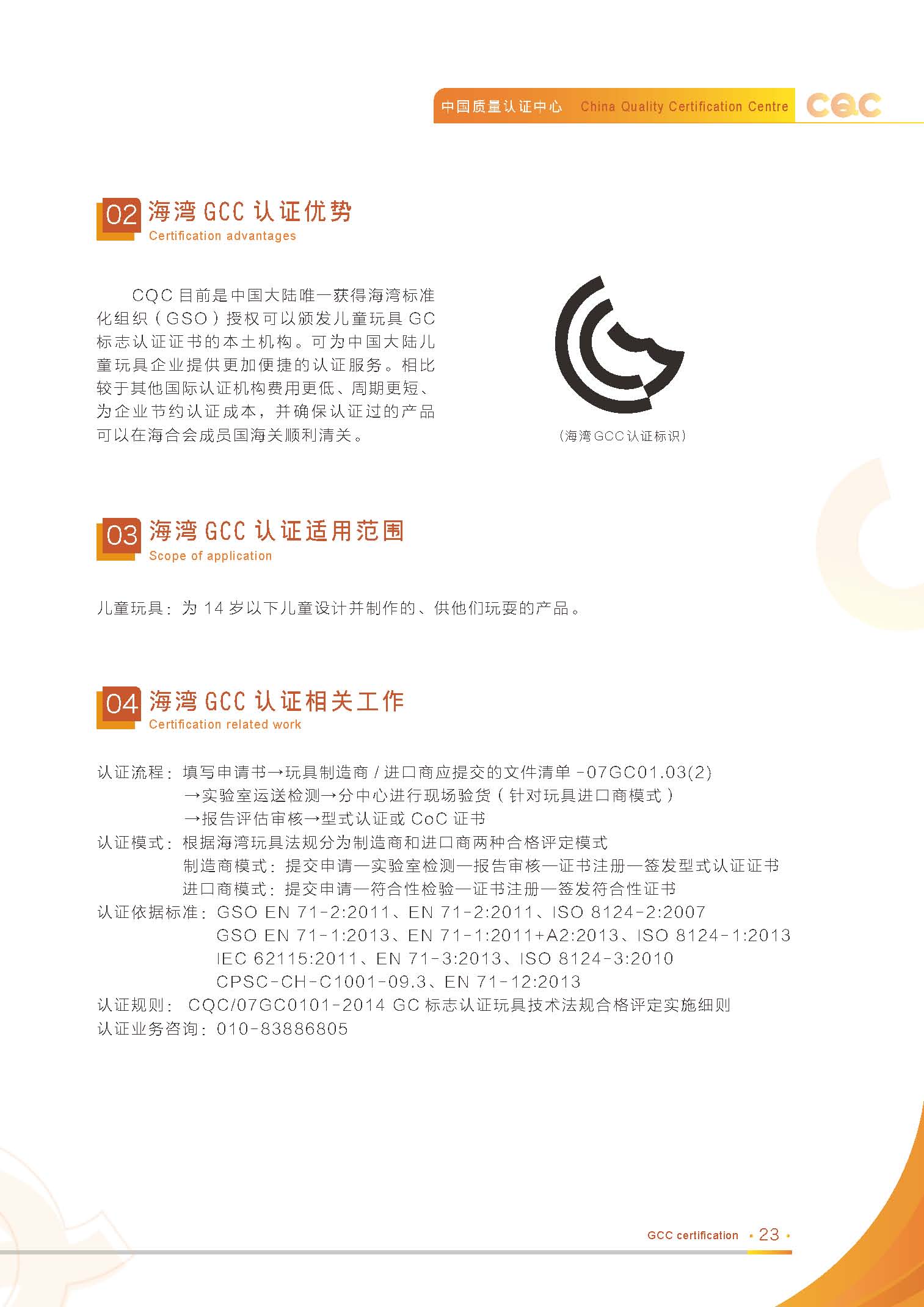 中国质量认证中心 China Quality Certification Centre CQC

02 海湾GCC认证优势
Certification advantages

CQC目前是中国大陆唯一获得海湾标准化组织（GSO）授权可以颁发儿童玩具GC标志认证证书的本土机构。可为中国大陆儿童玩具企业提供更加便捷的认证服务。相比较于其他国际认证机构费用更低、周期更短、为企业节约认证成本，并确保认证过的产品可以在海合会成员国海关顺利清关。

（海湾GCC认证标识）

03 海湾GCC认证适用范围
Scope of application

儿童玩具：为14岁以下儿童设计并制作的、供他们玩耍的产品。

04 海湾GCC认证相关工作
Certification related work

认证流程：填写申请书→玩具制造商/进口商应提交的文件清单-07GC01.03(2)
→实验室运送检测→分中心进行现场验货（针对玩具进口商模式）
→报告评估审核→型式认证或CoC证书
认证模式：根据海湾玩具法规分为制造商和进口商两种合格评定模式
制造商模式：提交申请—实验室检测—报告审核—证书注册—签发型式认证证书
进口商模式：提交申请—符合性检验—证书注册—签发符合性证书
认证依据标准：GSO EN 71-2:2011、EN 71-2:2011、ISO 8124-2:2007
GSO EN 71-1:2013、EN 71-1:2011+A2:2013、ISO 8124-1:2013
IEC 62115:2011、EN 71-3:2013、ISO 8124-3:2010
CPSC-CH-C1001-09.3、EN 71-12:2013
认证规则：CQC/07GC0101-2014 GC标志认证玩具技术法规合格评定实施细则
认证业务咨询：010-83886805

GCC certification • 23 •